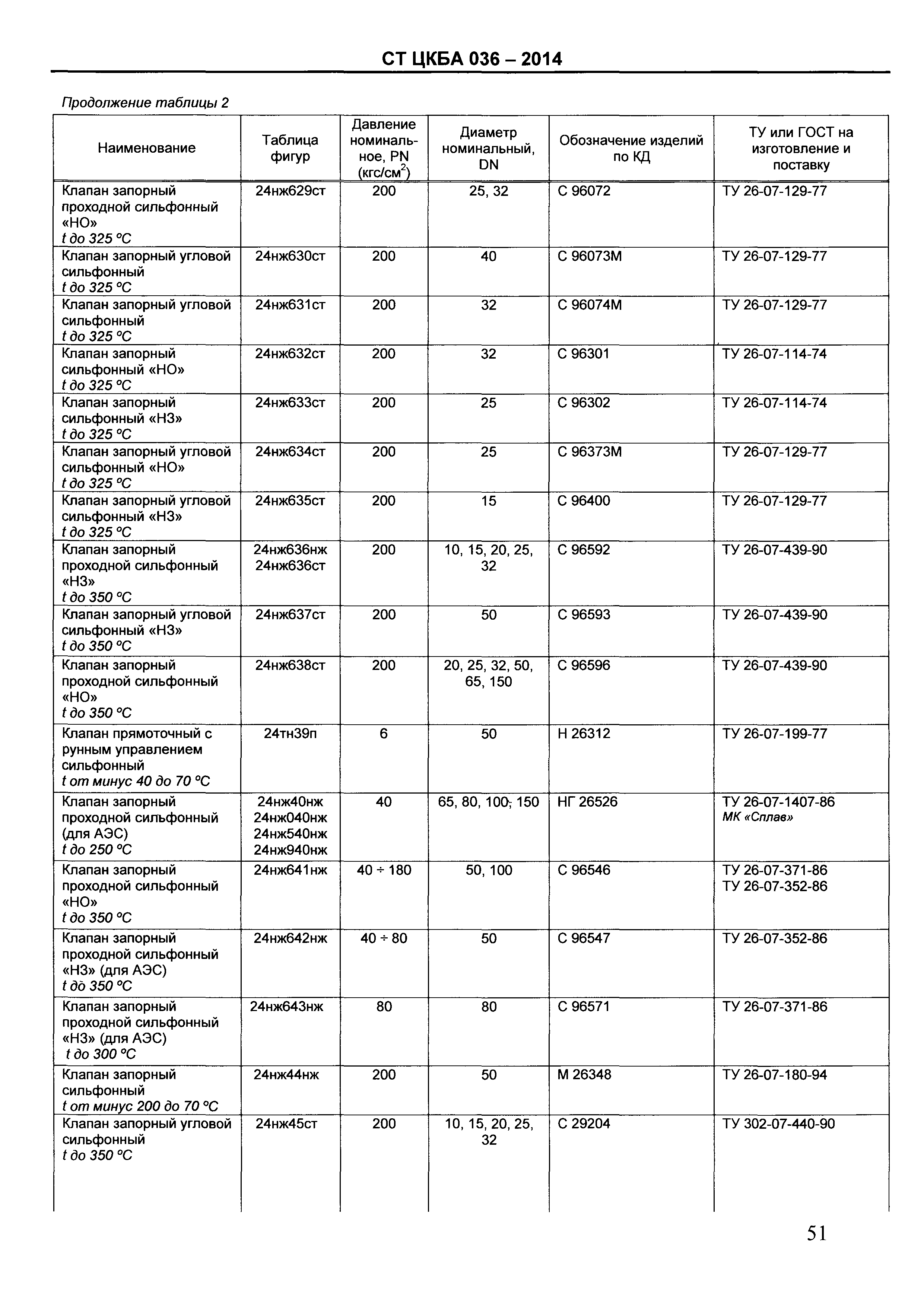 СТ ЦКБА 036 – 2014

Продолжение таблицы 2

| Наименование | Таблица фигур | Давление номинальное, PN (кгс/см$^2$) | Диаметр номинальный, DN | Обозначение изделий по КД | ТУ или ГОСТ на изготовление и поставку |
|---|---|---|---|---|---|
| Клапан запорный проходной сильфонный «НО» t до 325 °С | 24нж629ст | 200 | 25, 32 | С 96072 | ТУ 26-07-129-77 |
| Клапан запорный угловой сильфонный t до 325 °С | 24нж630ст | 200 | 40 | С 96073М | ТУ 26-07-129-77 |
| Клапан запорный угловой сильфонный t до 325 °С | 24нж631ст | 200 | 32 | С 96074М | ТУ 26-07-129-77 |
| Клапан запорный сильфонный «НО» t до 325 °С | 24нж632ст | 200 | 32 | С 96301 | ТУ 26-07-114-74 |
| Клапан запорный сильфонный «НЗ» t до 325 °С | 24нж633ст | 200 | 25 | С 96302 | ТУ 26-07-114-74 |
| Клапан запорный угловой сильфонный «НО» t до 325 °С | 24нж634ст | 200 | 25 | С 96373М | ТУ 26-07-129-77 |
| Клапан запорный угловой сильфонный «НЗ» t до 325 °С | 24нж635ст | 200 | 15 | С 96400 | ТУ 26-07-129-77 |
| Клапан запорный проходной сильфонный «НЗ» t до 350 °С | 24нж636нж 24нж636ст | 200 | 10, 15, 20, 25, 32 | С 96592 | ТУ 26-07-439-90 |
| Клапан запорный угловой сильфонный «НЗ» t до 350 °С | 24нж637ст | 200 | 50 | С 96593 | ТУ 26-07-439-90 |
| Клапан запорный проходной сильфонный «НО» t до 350 °С | 24нж638ст | 200 | 20, 25, 32, 50, 65, 150 | С 96596 | ТУ 26-07-439-90 |
| Клапан прямоточный с рунным управлением сильфонный t от минус 40 до 70 °С | 24тн39п | 6 | 50 | Н 26312 | ТУ 26-07-199-77 |
| Клапан запорный проходной сильфонный (для АЭС) t до 250 °С | 24нж40нж 24нж040нж 24нж540нж 24нж940нж | 40 | 65, 80, 100, 150 | НГ 26526 | ТУ 26-07-1407-86 МК «Сплав» |
| Клапан запорный проходной сильфонный «НО» t до 350 °С | 24нж641нж | 40 ÷ 180 | 50, 100 | С 96546 | ТУ 26-07-371-86 ТУ 26-07-352-86 |
| Клапан запорный проходной сильфонный «НЗ» (для АЭС) t до 350 °С | 24нж642нж | 40 ÷ 80 | 50 | С 96547 | ТУ 26-07-352-86 |
| Клапан запорный проходной сильфонный «НЗ» (для АЭС) t до 300 °С | 24нж643нж | 80 | 80 | С 96571 | ТУ 26-07-371-86 |
| Клапан запорный сильфонный t от минус 200 до 70 °С | 24нж44нж | 200 | 50 | М 26348 | ТУ 26-07-180-94 |
| Клапан запорный угловой сильфонный t до 350 °С | 24нж45ст | 200 | 10, 15, 20, 25, 32 | С 29204 | ТУ 302-07-440-90 |

51